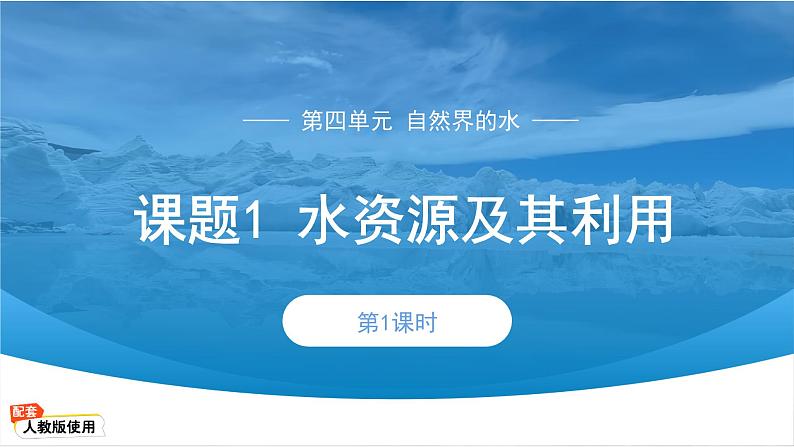 第四单元 自然界的水

课题1 水资源及其利用

第1课时

配套
人教版使用